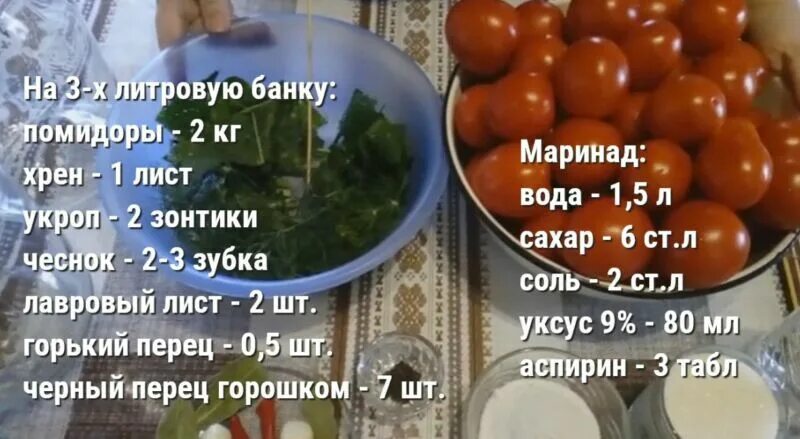 На 3-х литровую банку:
помидоры - 2 кг
хрен - 1 лист
укроп - 2 зонтики
чеснок - 2-3 зубка
лавровый лист - 2 шт.
горький перец - 0,5 шт.
черный перец горошком - 7 шт.

Маринад:
вода - 1,5 л
сахар - 6 ст.л
соль - 2 ст.л
уксус 9% - 80 мл
аспирин - 3 табл